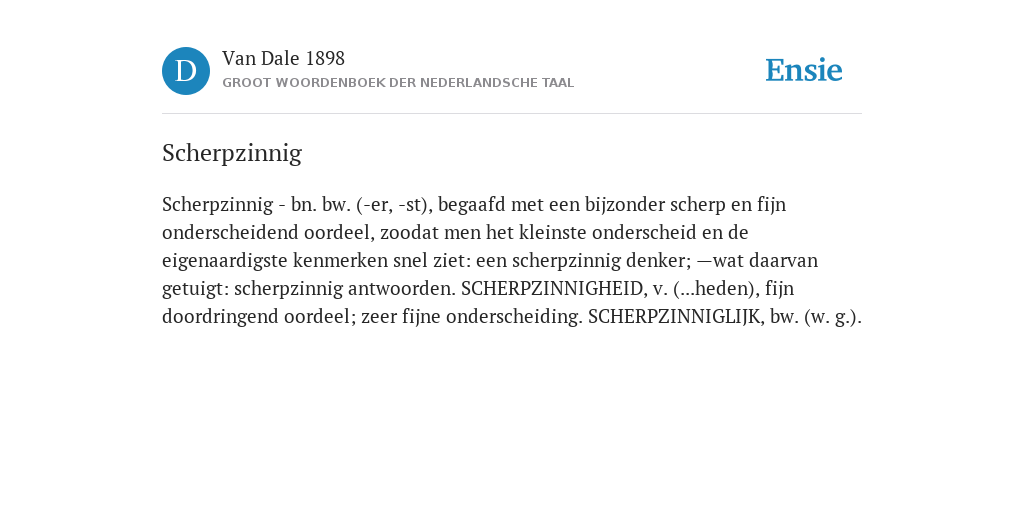 D
Van Dale 1898
GROOT WOORDENBOEK DER NEDERLANDSCHE TAAL

Ensie

Scherpzinnig

Scherpzinnig - bn. bw. (-er, -st), begaafd met een bijzonder scherp en fijn onderscheidend oordeel, zoodat men het kleinste onderscheid en de eigenaardigste kenmerken snel ziet: een scherpzinnig denker; —wat daarvan getuigt: scherpzinnig antwoorden. SCHERPZINNIGHEID, v. (...heden), fijn doordringend oordeel; zeer fijne onderscheiding. SCHERPZINNIGLIJK, bw. (w. g.).